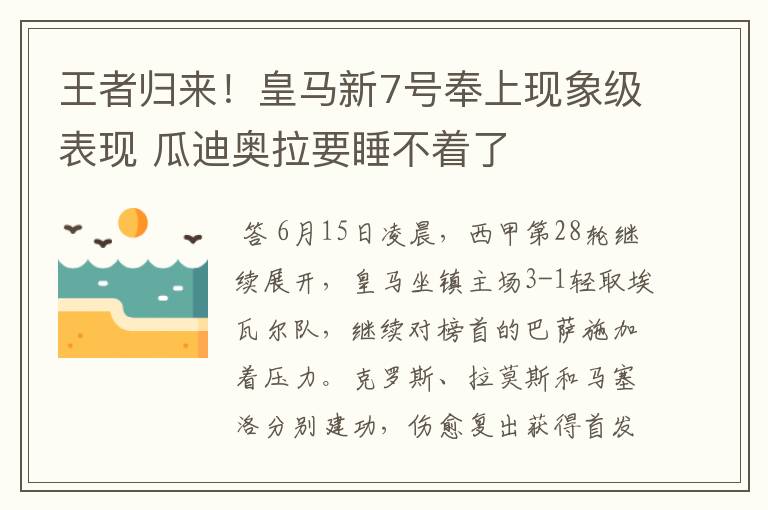 王者归来！皇马新7号奉上现象级表现 瓜迪奥拉要睡不着了

答 6月15日凌晨，西甲第28轮继续展开，皇马坐镇主场3-1轻取埃瓦尔队，继续对榜首的巴萨施加着压力。克罗斯、拉莫斯和马塞洛分别建功，伤愈复出获得首发